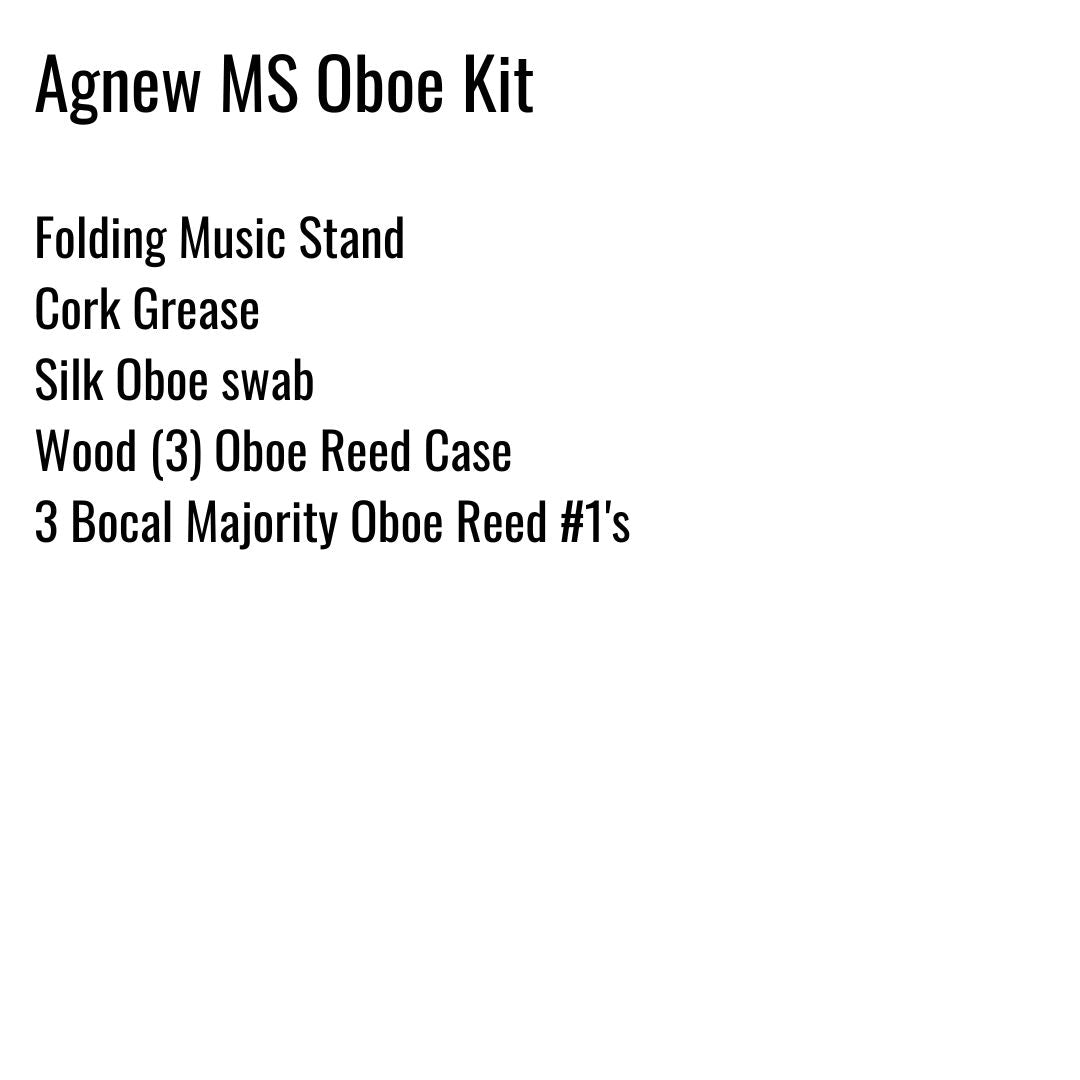 Agnew MS Oboe Kit

Folding Music Stand
Cork Grease
Silk Oboe swab
Wood (3) Oboe Reed Case
3 Bocal Majority Oboe Reed #1's